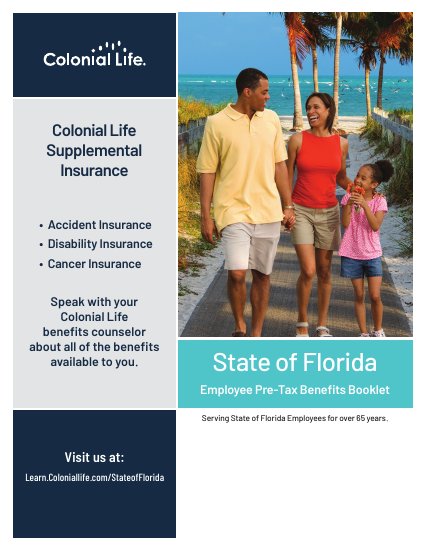 Colonial Life.

Colonial Life Supplemental Insurance

• Accident Insurance
• Disability Insurance
• Cancer Insurance

Speak with your Colonial Life benefits counselor about all of the benefits available to you.

Visit us at:

Learn.Coloniallife.com/StateofFlorida

State of Florida

Employee Pre-Tax Benefits Booklet

Serving State of Florida Employees for over 65 years.